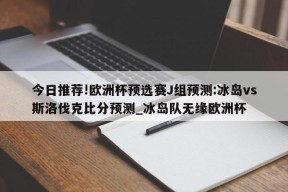 今日推荐!欧洲杯预选赛J组预测:冰岛vs斯洛伐克比分预测_冰岛队无缘欧洲杯